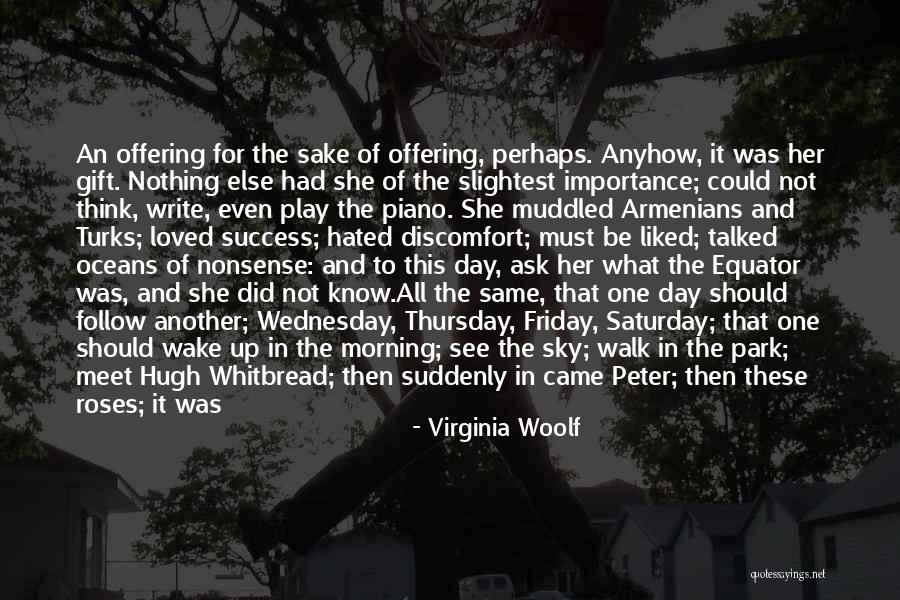 An offering for the sake of offering, perhaps. Anyhow, it was her gift. Nothing else had she of the slightest importance; could not think, write, even play the piano. She muddled Armenians and Turks; loved success; hated discomfort; must be liked; talked oceans of nonsense: and to this day, ask her what the Equator was, and she did not know.All the same, that one day should follow another; Wednesday, Thursday, Friday, Saturday; that one should wake up in the morning; see the sky; walk in the park; meet Hugh Whitbread; then suddenly in came Peter; then these roses; it was

- Virginia Woolf

quotessayings.net